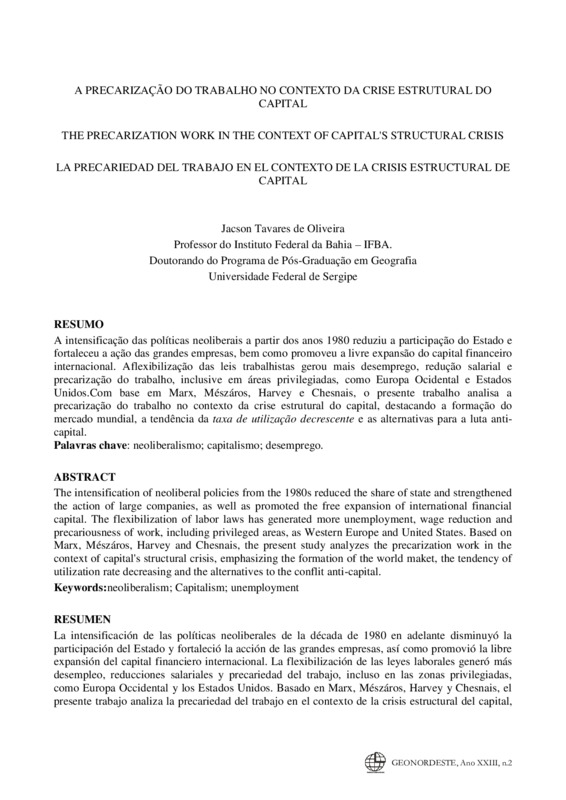 A PRECARIZAÇÃO DO TRABALHO NO CONTEXTO DA CRISE ESTRUTURAL DO CAPITAL

THE PRECARIZATION WORK IN THE CONTEXT OF CAPITAL'S STRUCTURAL CRISIS

LA PRECARIEDAD DEL TRABAJO EN EL CONTEXTO DE LA CRISIS ESTRUCTURAL DE CAPITAL

Jacson Tavares de Oliveira
Professor do Instituto Federal da Bahia – IFBA.
Doutorando do Programa de Pós-Graduação em Geografia
Universidade Federal de Sergipe

RESUMO
A intensificação das políticas neoliberais a partir dos anos 1980 reduziu a participação do Estado e fortaleceu a ação das grandes empresas, bem como promoveu a livre expansão do capital financeiro internacional. Aflexibilização das leis trabalhistas gerou mais desemprego, redução salarial e precarização do trabalho, inclusive em áreas privilegiadas, como Europa Ocidental e Estados Unidos.Com base em Marx, Mészáros, Harvey e Chesnais, o presente trabalho analisa a precarização do trabalho no contexto da crise estrutural do capital, destacando a formação do mercado mundial, a tendência da taxa de utilização decrescente e as alternativas para a luta anti-capital.
Palavras chave: neoliberalismo; capitalismo; desemprego.

ABSTRACT
The intensification of neoliberal policies from the 1980s reduced the share of state and strengthened the action of large companies, as well as promoted the free expansion of international financial capital. The flexibilization of labor laws has generated more unemployment, wage reduction and precariousness of work, including privileged areas, as Western Europe and United States. Based on Marx, Mészáros, Harvey and Chesnais, the present study analyzes the precarization work in the context of capital's structural crisis, emphasizing the formation of the world maket, the tendency of utilization rate decreasing and the alternatives to the conflit anti-capital.
Keywords:neoliberalism; Capitalism; unemployment

RESUMEN
La intensificación de las políticas neoliberales de la década de 1980 en adelante disminuyó la participación del Estado y fortaleció la acción de las grandes empresas, así como promovió la libre expansión del capital financiero internacional. La flexibilización de las leyes laborales generó más desempleo, reducciones salariales y precariedad del trabajo, incluso en las zonas privilegiadas, como Europa Occidental y los Estados Unidos. Basado en Marx, Mészáros, Harvey y Chesnais, el presente trabajo analiza la precariedad del trabajo en el contexto de la crisis estructural del capital,

GEONORDESTE, Ano XXIII, n.2